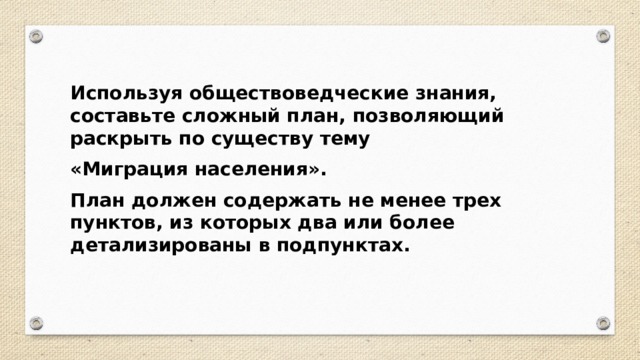 Используя обществоведческие знания, составьте сложный план, позволяющий раскрыть по существу тему

«Миграция населения».

План должен содержать не менее трех пунктов, из которых два или более детализированы в подпунктах.